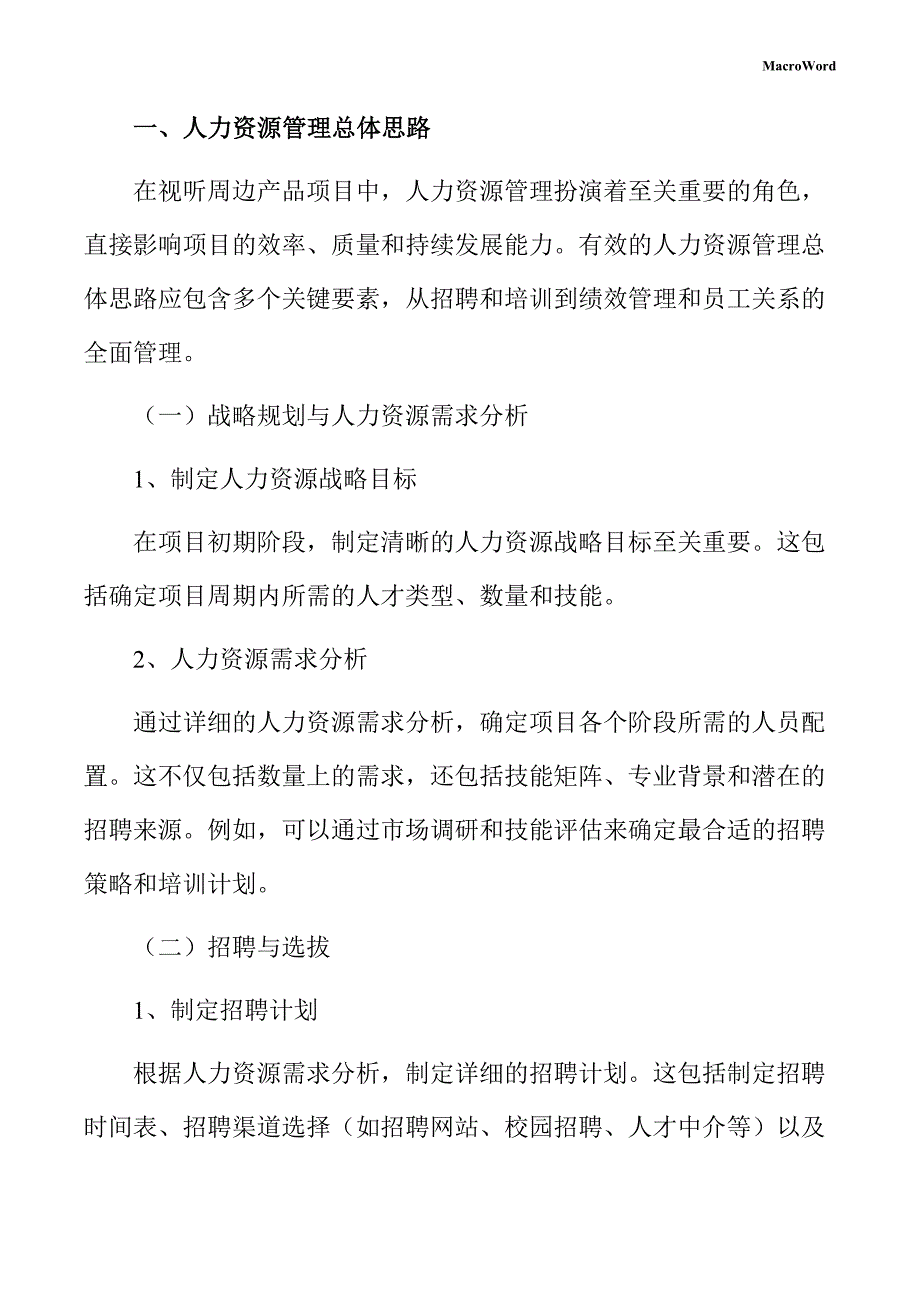 MacroWord

一、人力资源管理总体思路

在视听周边产品项目中，人力资源管理扮演着至关重要的角色，直接影响项目的效率、质量和持续发展能力。有效的人力资源管理总体思路应包含多个关键要素，从招聘和培训到绩效管理和员工关系的全面管理。

（一）战略规划与人力资源需求分析

1、制定人力资源战略目标

在项目初期阶段，制定清晰的人力资源战略目标至关重要。这包括确定项目周期内所需的人才类型、数量和技能。

2、人力资源需求分析

通过详细的人力资源需求分析，确定项目各个阶段所需的人员配置。这不仅包括数量上的需求，还包括技能矩阵、专业背景和潜在的招聘来源。例如，可以通过市场调研和技能评估来确定最合适的招聘策略和培训计划。

（二）招聘与选拔

1、制定招聘计划

根据人力资源需求分析，制定详细的招聘计划。这包括制定招聘时间表、招聘渠道选择（如招聘网站、校园招聘、人才中介等）以及